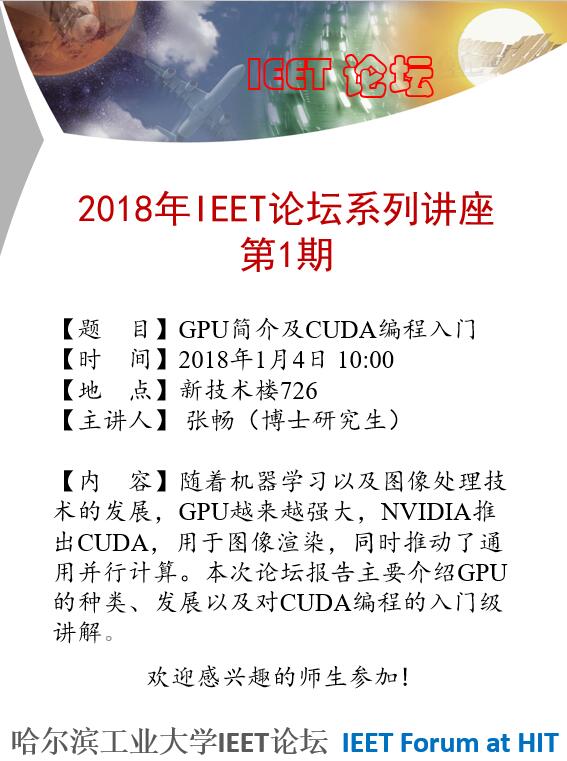 IEET论坛

2018年IEET论坛系列讲座
第1期

【题 目】GPU简介及CUDA编程入门
【时 间】2018年1月4日 10:00
【地 点】新技术楼726
【主讲人】张畅（博士研究生）

【内 容】随着机器学习以及图像处理技术的发展，GPU越来越强大，NVIDIA推出CUDA，用于图像渲染，同时推动了通用并行计算。本次论坛报告主要介绍GPU的种类、发展以及对CUDA编程的入门级讲解。

欢迎感兴趣的师生参加！

哈尔滨工业大学IEET论坛 IEET Forum at HIT